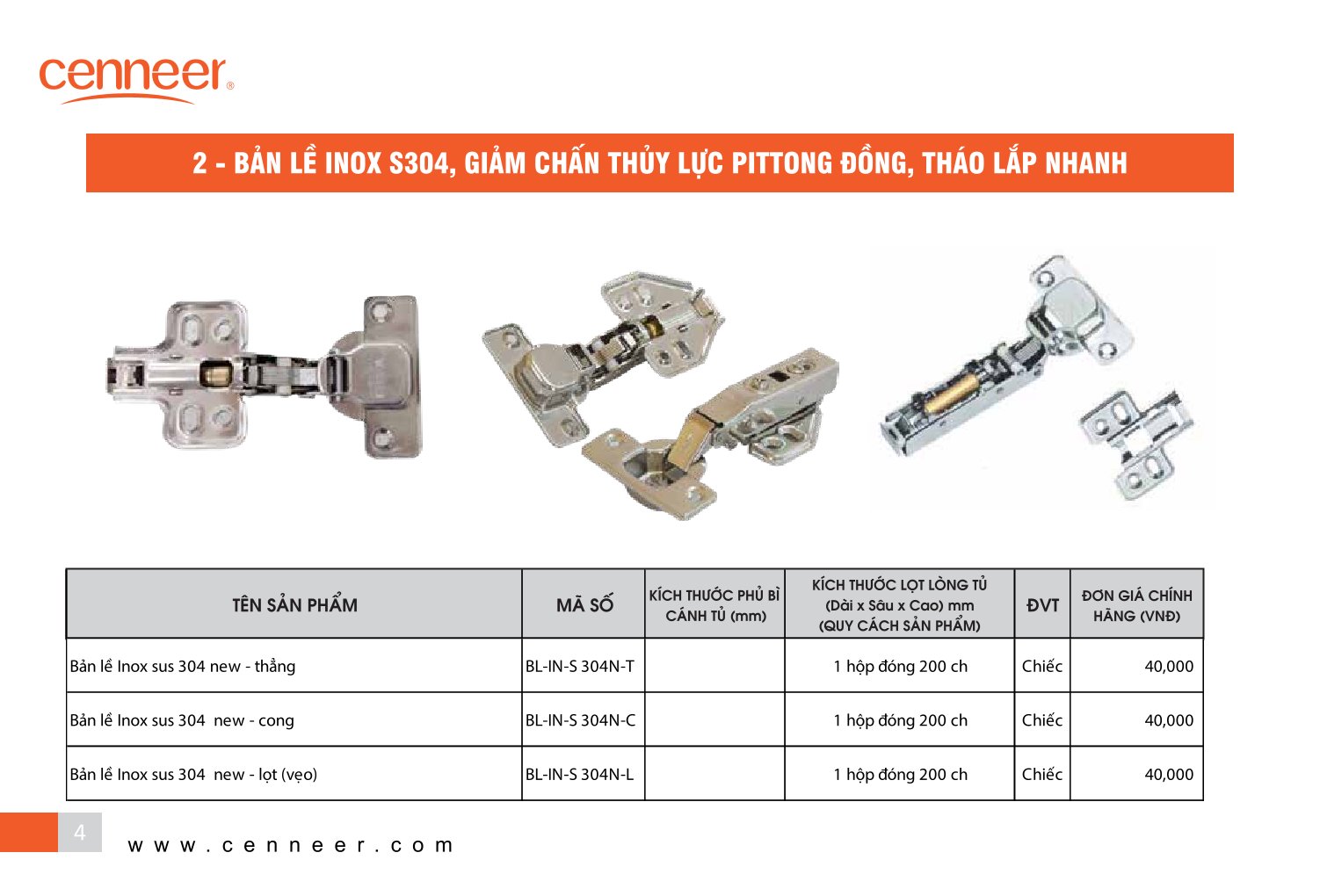 cenneer®

2 - BẢN LỀ INOX S304, GIẢM CHẤN THỦY LỰC PITTONG ĐỒNG, THÁO LẮP NHANH

| TÊN SẢN PHẨM | MÃ SỐ | KÍCH THƯỚC PHỦ BÌ CÁNH TỦ (mm) | KÍCH THƯỚC LỌT LÒNG TỦ (Dài x Sâu x Cao) mm (QUY CÁCH SẢN PHẨM) | ĐVT | ĐƠN GIÁ CHÍNH HÃNG (VNĐ) |
|---|---|---|---|---|---|
| Bản lề Inox sus 304 new - thẳng | BL-IN-S 304N-T | | 1 hộp đóng 200 ch | Chiếc | 40,000 |
| Bản lề Inox sus 304 new - cong | BL-IN-S 304N-C | | 1 hộp đóng 200 ch | Chiếc | 40,000 |
| Bản lề Inox sus 304 new - lọt (vẹo) | BL-IN-S 304N-L | | 1 hộp đóng 200 ch | Chiếc | 40,000 |

4

www.cenneer.com